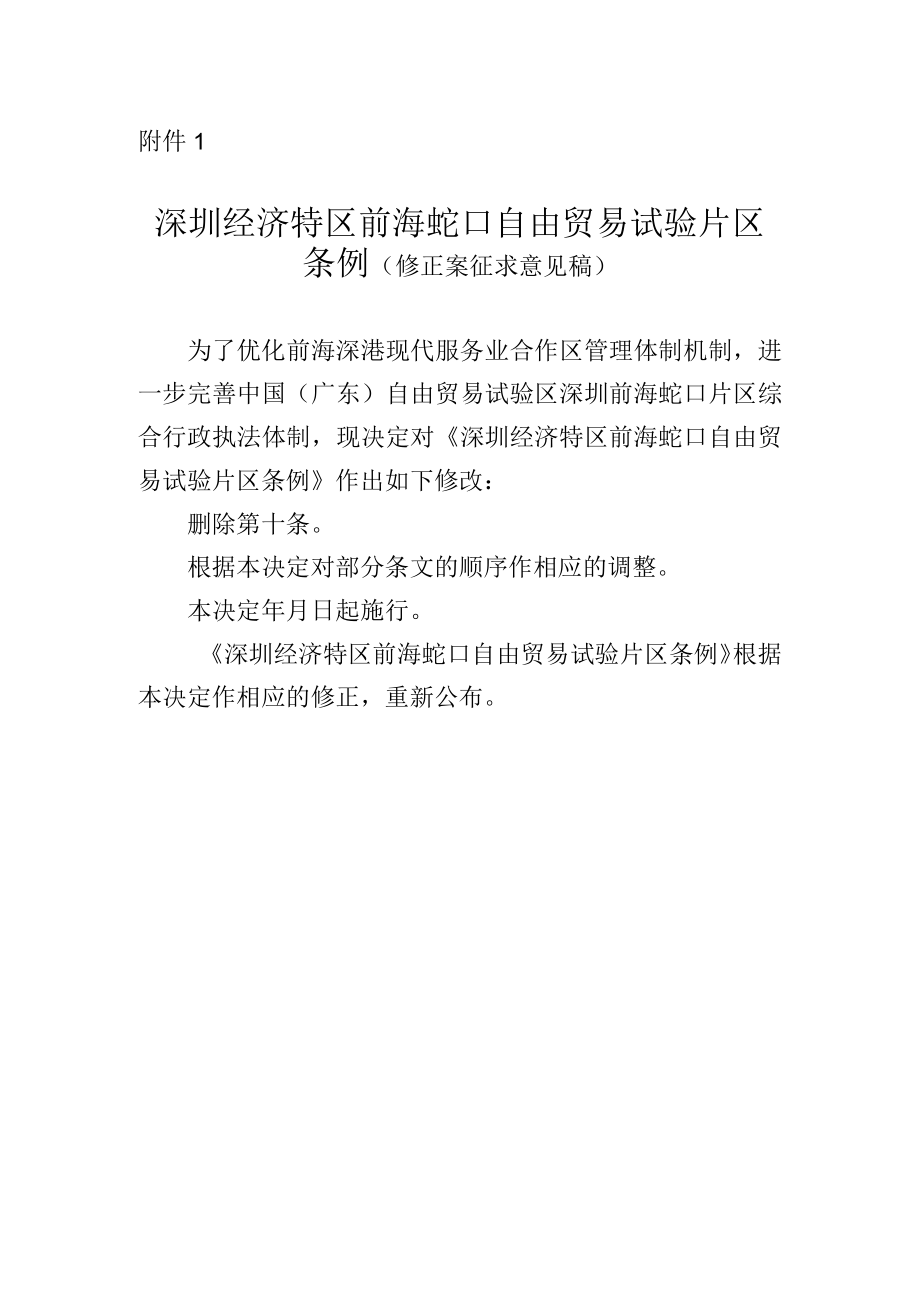 附件 1

深圳经济特区前海蛇口自由贸易试验片区条例（修正案征求意见稿）

为了优化前海深港现代服务业合作区管理体制机制，进一步完善中国（广东）自由贸易试验区深圳前海蛇口片区综合行政执法体制，现决定对《深圳经济特区前海蛇口自由贸易试验片区条例》作出如下修改：

删除第十条。

根据本决定对部分条文的顺序作相应的调整。

本决定年月日起施行。

《深圳经济特区前海蛇口自由贸易试验片区条例》根据本决定作相应的修正，重新公布。